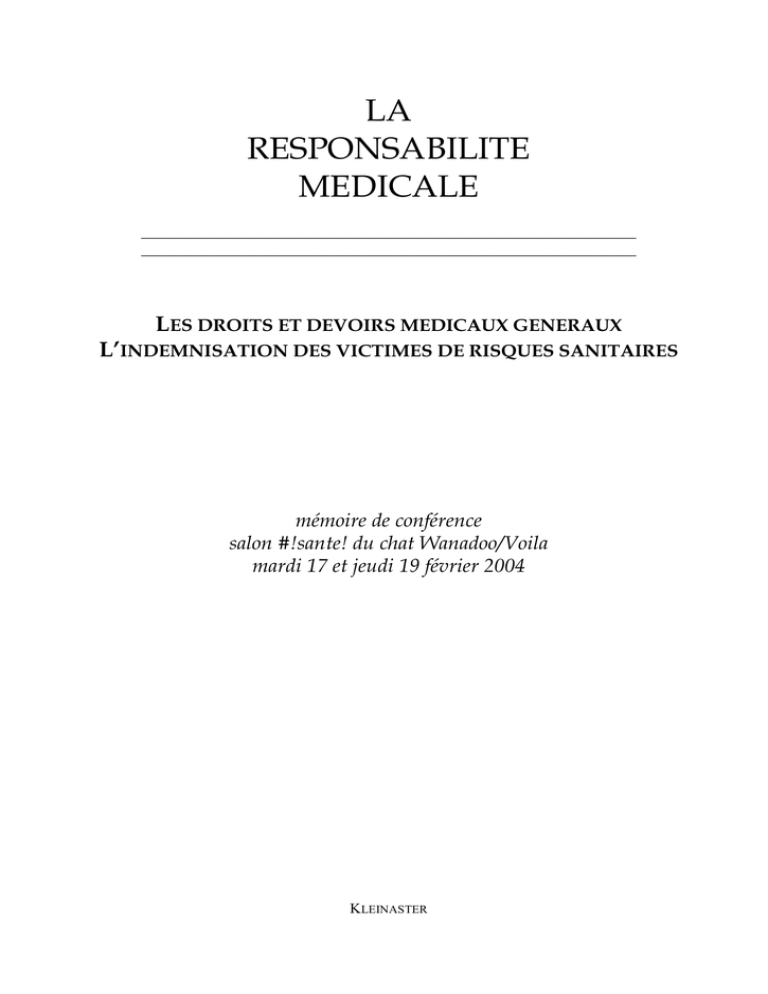 LA
RESPONSABILITE
MEDICALE

LES DROITS ET DEVOIRS MEDICAUX GENERAUX
L'INDEMNISATION DES VICTIMES DE RISQUES SANITAIRES

mémoire de conférence
salon #!sante! du chat Wanadoo/Voila
mardi 17 et jeudi 19 février 2004

KLEINASTER